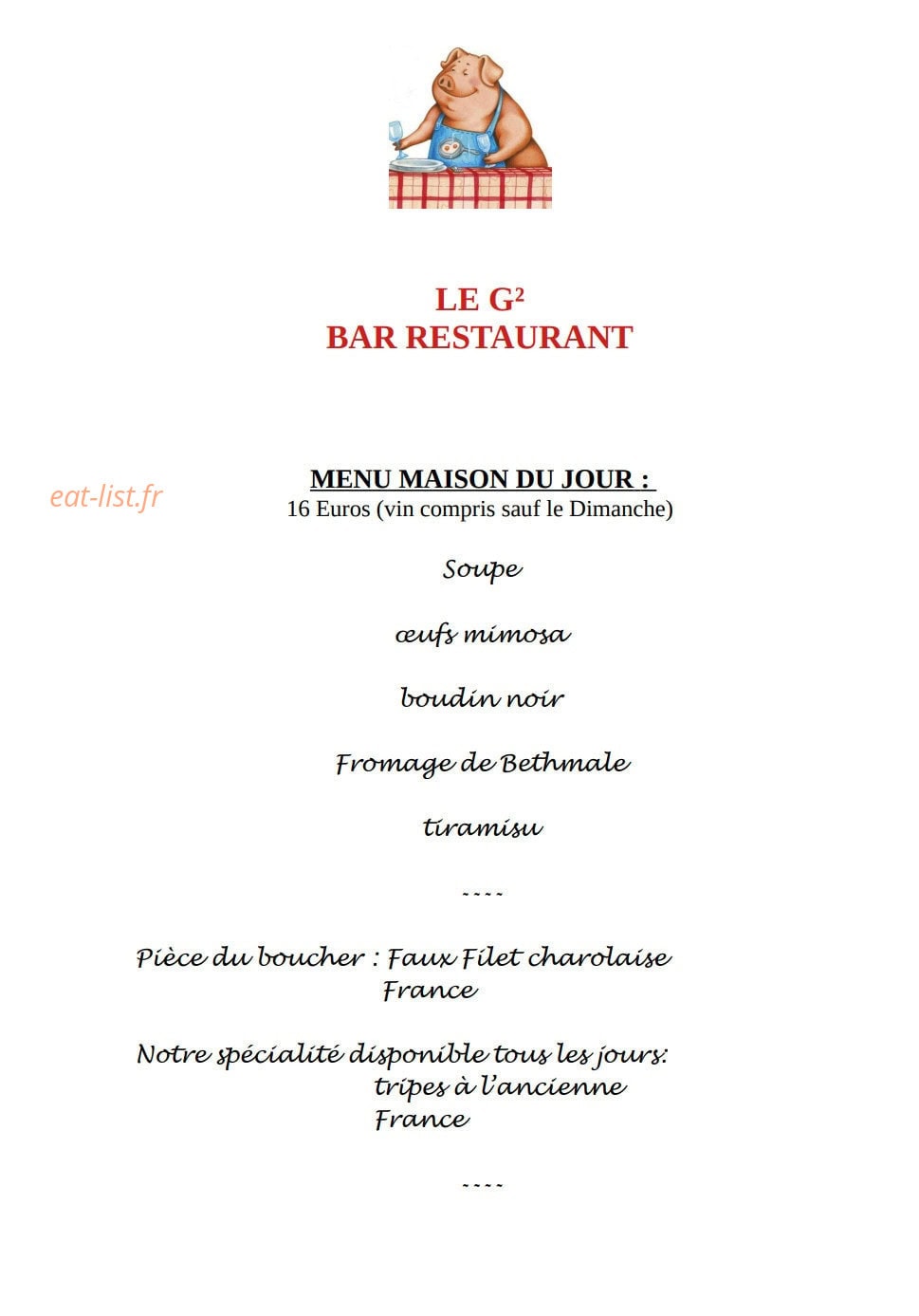 LE G²
BAR RESTAURANT

MENU MAISON DU JOUR :
16 Euros (vin compris sauf le Dimanche)

Soupe

œufs mimosa

boudin noir

Fromage de Bethmale

tiramisu

~~~~

Pièce du boucher : Faux Filet charolaise
France

Notre spécialité disponible tous les jours:
tripes à l'ancienne
France

~~~~

eat-list.fr